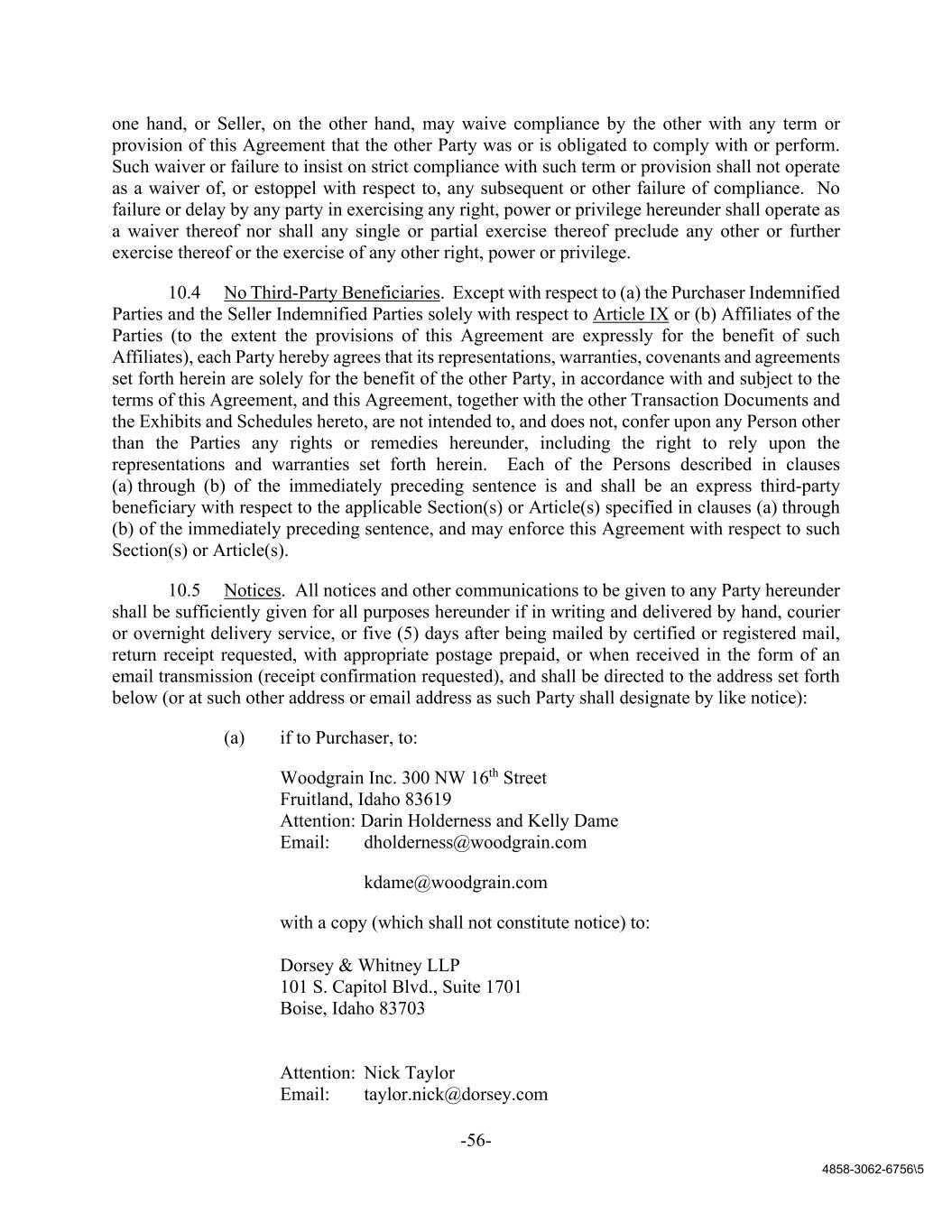 one hand, or Seller, on the other hand, may waive compliance by the other with any term or provision of this Agreement that the other Party was or is obligated to comply with or perform. Such waiver or failure to insist on strict compliance with such term or provision shall not operate as a waiver of, or estoppel with respect to, any subsequent or other failure of compliance. No failure or delay by any party in exercising any right, power or privilege hereunder shall operate as a waiver thereof nor shall any single or partial exercise thereof preclude any other or further exercise thereof or the exercise of any other right, power or privilege.

10.4 No Third-Party Beneficiaries. Except with respect to (a) the Purchaser Indemnified Parties and the Seller Indemnified Parties solely with respect to Article IX or (b) Affiliates of the Parties (to the extent the provisions of this Agreement are expressly for the benefit of such Affiliates), each Party hereby agrees that its representations, warranties, covenants and agreements set forth herein are solely for the benefit of the other Party, in accordance with and subject to the terms of this Agreement, and this Agreement, together with the other Transaction Documents and the Exhibits and Schedules hereto, are not intended to, and does not, confer upon any Person other than the Parties any rights or remedies hereunder, including the right to rely upon the representations and warranties set forth herein. Each of the Persons described in clauses (a) through (b) of the immediately preceding sentence is and shall be an express third-party beneficiary with respect to the applicable Section(s) or Article(s) specified in clauses (a) through (b) of the immediately preceding sentence, and may enforce this Agreement with respect to such Section(s) or Article(s).

10.5 Notices. All notices and other communications to be given to any Party hereunder shall be sufficiently given for all purposes hereunder if in writing and delivered by hand, courier or overnight delivery service, or five (5) days after being mailed by certified or registered mail, return receipt requested, with appropriate postage prepaid, or when received in the form of an email transmission (receipt confirmation requested), and shall be directed to the address set forth below (or at such other address or email address as such Party shall designate by like notice):

(a) if to Purchaser, to:

Woodgrain Inc. 300 NW 16$^{th}$ Street
Fruitland, Idaho 83619
Attention: Darin Holderness and Kelly Dame
Email: dholderness@woodgrain.com

kdame@woodgrain.com

with a copy (which shall not constitute notice) to:

Dorsey & Whitney LLP
101 S. Capitol Blvd., Suite 1701
Boise, Idaho 83703

Attention: Nick Taylor
Email: taylor.nick@dorsey.com

-56-

4858-3062-6756\5